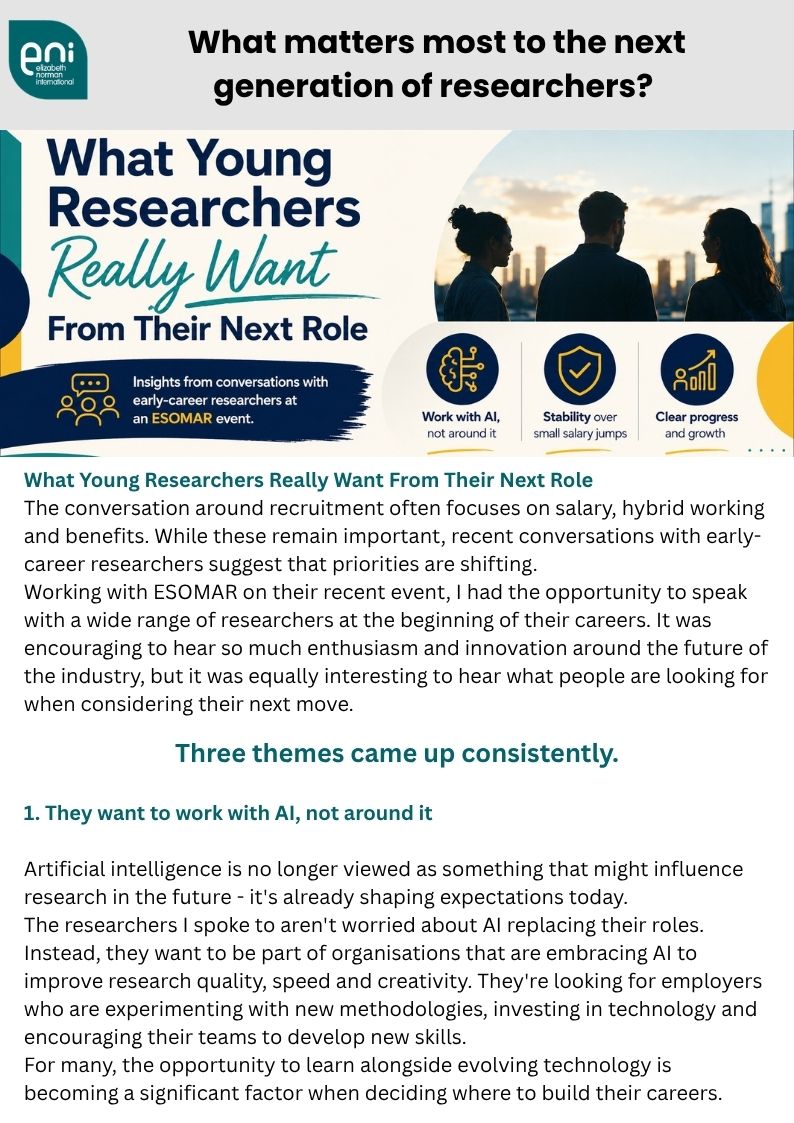 eni
elizabeth norman international

What matters most to the next generation of researchers?

What Young Researchers Really Want From Their Next Role

Insights from conversations with early-career researchers at an ESOMAR event.

Work with AI, not around it

Stability over small salary jumps

Clear progress and growth

What Young Researchers Really Want From Their Next Role
The conversation around recruitment often focuses on salary, hybrid working and benefits. While these remain important, recent conversations with early-career researchers suggest that priorities are shifting.
Working with ESOMAR on their recent event, I had the opportunity to speak with a wide range of researchers at the beginning of their careers. It was encouraging to hear so much enthusiasm and innovation around the future of the industry, but it was equally interesting to hear what people are looking for when considering their next move.

Three themes came up consistently.

1. They want to work with AI, not around it

Artificial intelligence is no longer viewed as something that might influence research in the future - it's already shaping expectations today.
The researchers I spoke to aren't worried about AI replacing their roles. Instead, they want to be part of organisations that are embracing AI to improve research quality, speed and creativity. They're looking for employers who are experimenting with new methodologies, investing in technology and encouraging their teams to develop new skills.
For many, the opportunity to learn alongside evolving technology is becoming a significant factor when deciding where to build their careers.